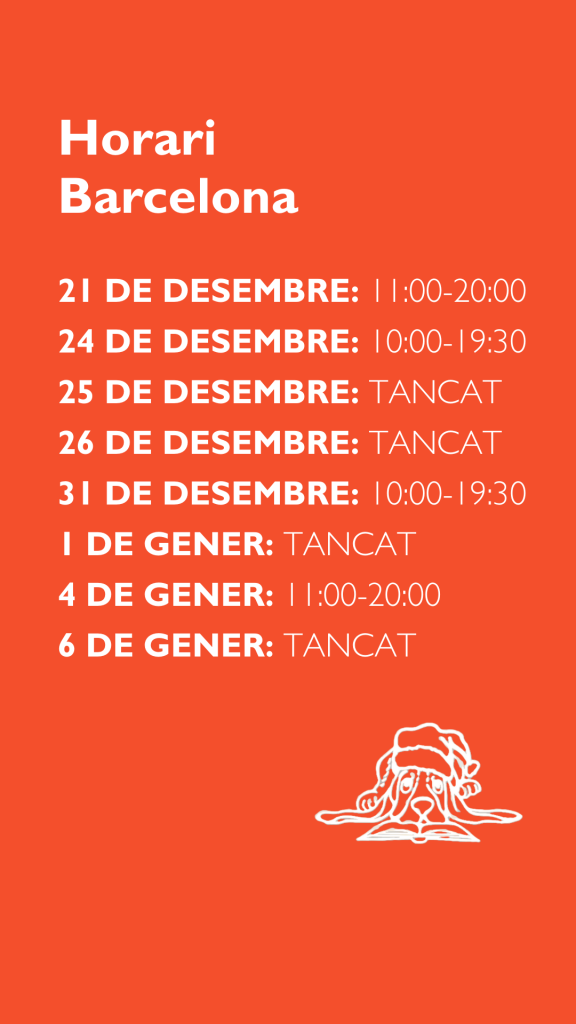 Horari
Barcelona

21 DE DESEMBRE: 11:00-20:00
24 DE DESEMBRE: 10:00-19:30
25 DE DESEMBRE: TANCAT
26 DE DESEMBRE: TANCAT
31 DE DESEMBRE: 10:00-19:30
1 DE GENER: TANCAT
4 DE GENER: 11:00-20:00
6 DE GENER: TANCAT